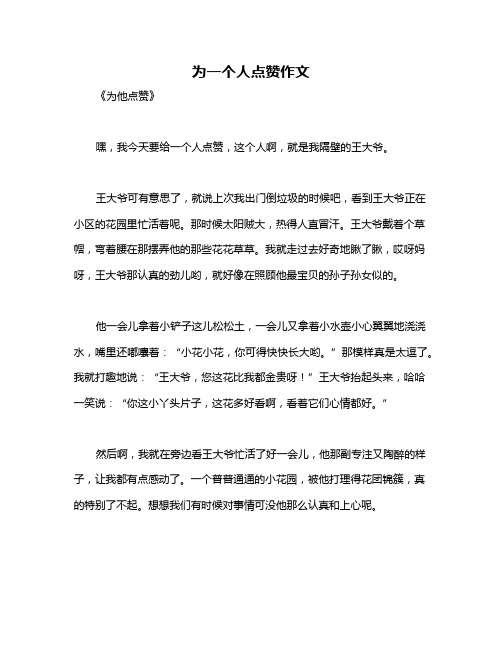 为一个人点赞作文

《为他点赞》

嘿，我今天要给一个人点赞，这个人啊，就是我隔壁的王大爷。

王大爷可有意思了，就说上次我出门倒垃圾的时候吧，看到王大爷正在小区的花园里忙活着呢。那时候太阳贼大，热得人直冒汗。王大爷戴着个草帽，弯着腰在那摆弄他的那些花花草草。我就走过去好奇地瞅了瞅，哎呀妈呀，王大爷那认真的劲儿哟，就好像在照顾他最宝贝的孙子孙女似的。

他一会儿拿着小铲子这儿松松土，一会儿又拿着小水壶小心翼翼地浇浇水，嘴里还嘟囔着：“小花小花，你可得快快长大哟。”那模样真是太逗了。我就打趣地说：“王大爷，您这花比我都金贵呀！”王大爷抬起头来，哈哈一笑说：“你这小丫头片子，这花多好看啊，看着它们心情都好。”

然后啊，我就在旁边看王大爷忙活了好一会儿，他那副专注又陶醉的样子，让我都有点感动了。一个普普通通的小花园，被他打理得花团锦簇，真的特别了不起。想想我们有时候对事情可没他那么认真和上心呢。